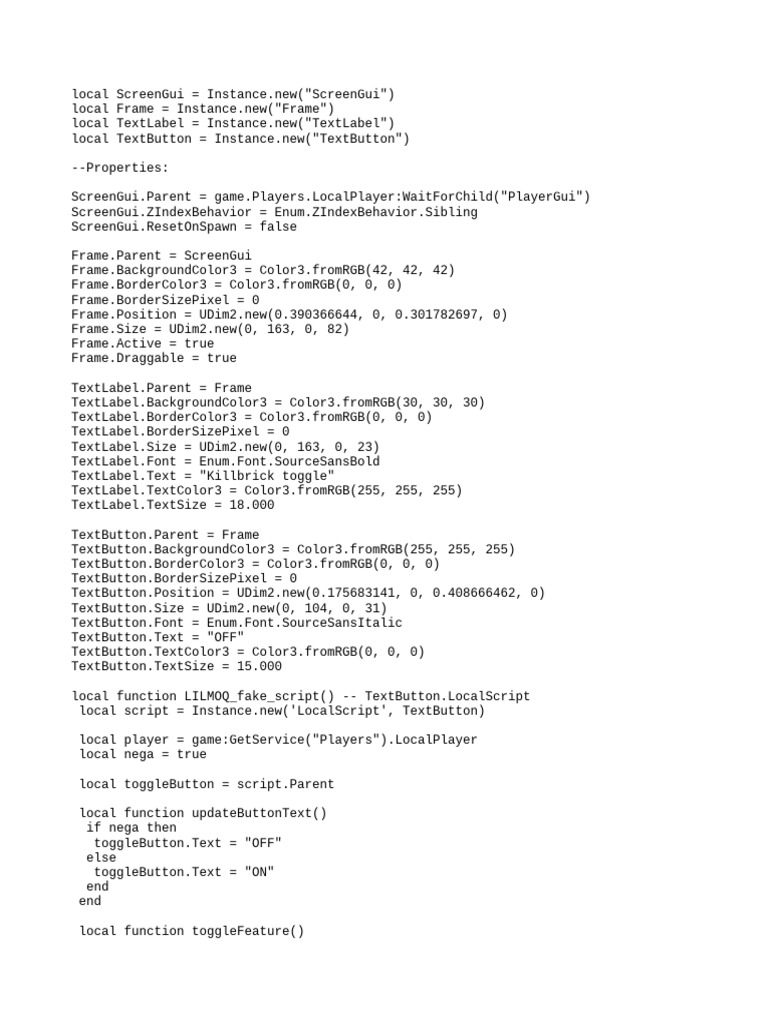 local ScreenGui = Instance.new("ScreenGui")
local Frame = Instance.new("Frame")
local TextLabel = Instance.new("TextLabel")
local TextButton = Instance.new("TextButton")

--Properties:

ScreenGui.Parent = game.Players.LocalPlayer:WaitForChild("PlayerGui")
ScreenGui.ZIndexBehavior = Enum.ZIndexBehavior.Sibling
ScreenGui.ResetOnSpawn = false

Frame.Parent = ScreenGui
Frame.BackgroundColor3 = Color3.fromRGB(42, 42, 42)
Frame.BorderColor3 = Color3.fromRGB(0, 0, 0)
Frame.BorderSizePixel = 0
Frame.Position = UDim2.new(0.390366644, 0, 0.301782697, 0)
Frame.Size = UDim2.new(0, 163, 0, 82)
Frame.Active = true
Frame.Draggable = true

TextLabel.Parent = Frame
TextLabel.BackgroundColor3 = Color3.fromRGB(30, 30, 30)
TextLabel.BorderColor3 = Color3.fromRGB(0, 0, 0)
TextLabel.BorderSizePixel = 0
TextLabel.Size = UDim2.new(0, 163, 0, 23)
TextLabel.Font = Enum.Font.SourceSansBold
TextLabel.Text = "Killbrick toggle"
TextLabel.TextColor3 = Color3.fromRGB(255, 255, 255)
TextLabel.TextSize = 18.000

TextButton.Parent = Frame
TextButton.BackgroundColor3 = Color3.fromRGB(255, 255, 255)
TextButton.BorderColor3 = Color3.fromRGB(0, 0, 0)
TextButton.BorderSizePixel = 0
TextButton.Position = UDim2.new(0.175683141, 0, 0.408666462, 0)
TextButton.Size = UDim2.new(0, 104, 0, 31)
TextButton.Font = Enum.Font.SourceSansItalic
TextButton.Text = "OFF"
TextButton.TextColor3 = Color3.fromRGB(0, 0, 0)
TextButton.TextSize = 15.000

local function LILMOQ_fake_script() -- TextButton.LocalScript
 local script = Instance.new('LocalScript', TextButton)

 local player = game:GetService("Players").LocalPlayer
 local nega = true

 local toggleButton = script.Parent

 local function updateButtonText()
  if nega then
   toggleButton.Text = "OFF"
  else
   toggleButton.Text = "ON"
  end
 end

 local function toggleFeature()